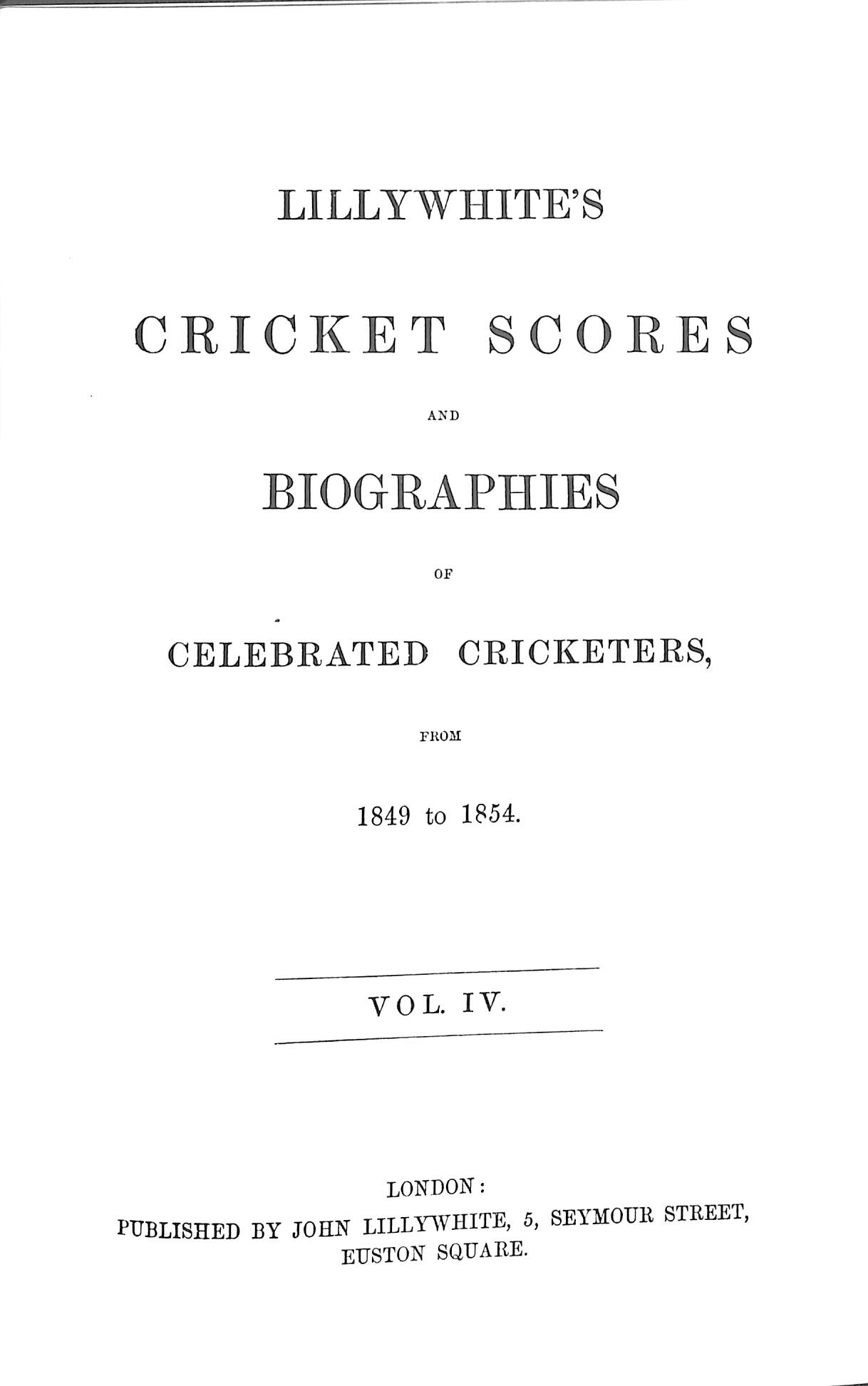 LILLYWHITE'S

CRICKET SCORES

AND

BIOGRAPHIES

OF

CELEBRATED CRICKETERS,

FROM

1849 to 1854.

VOL. IV.

LONDON:
PUBLISHED BY JOHN LILLYWHITE, 5, SEYMOUR STREET, EUSTON SQUARE.